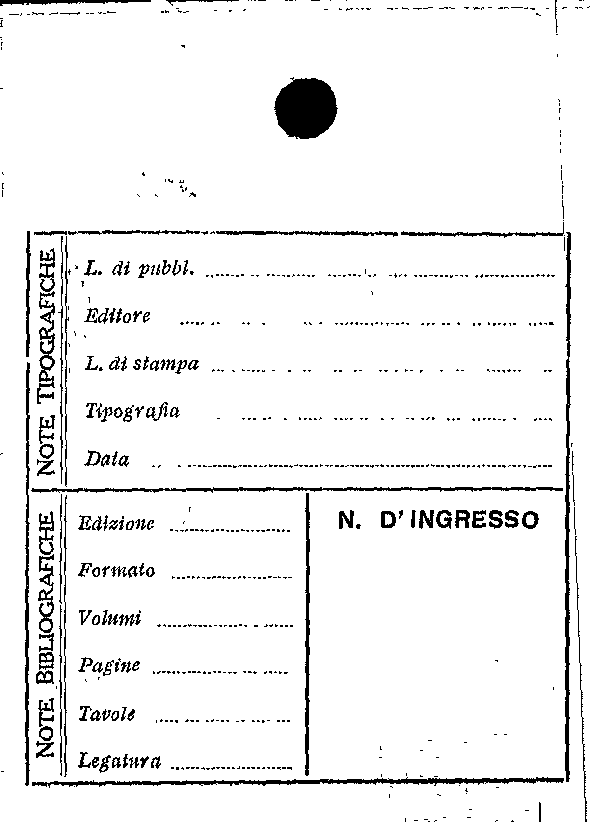 NOTE TIPOGRAFICHE

L. di pubbl. ____

Editore ____

L. di stampa ____

Tipografia ____

Data ____

NOTE BIBLIOGRAFICHE

Edizione ____

Formato ____

Volumi ____

Pagine ____

Tavole ____

Legatura ____

N. D' INGRESSO